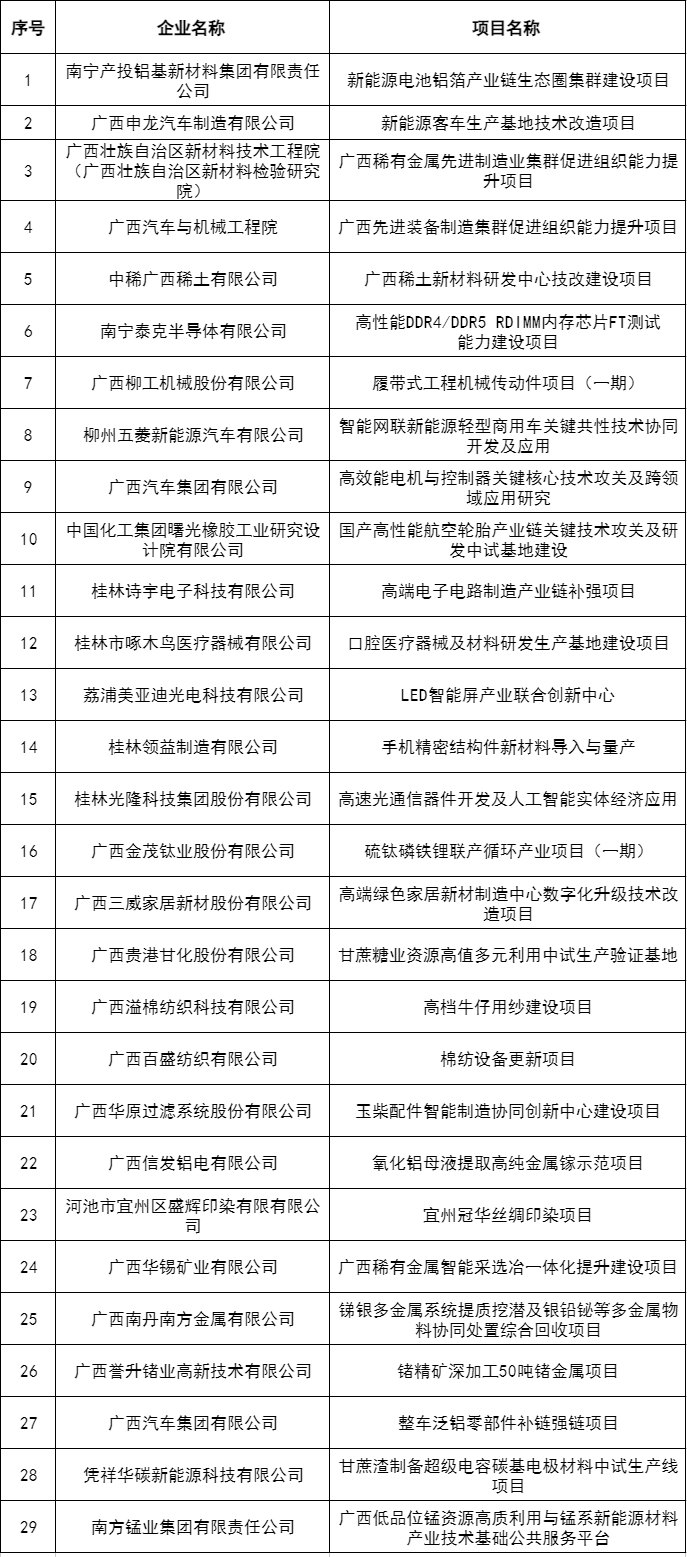 | 序号 | 企业名称 | 项目名称 |
|---|---|---|
| 1 | 南宁产投铝基新材料集团有限责任公司 | 新能源电池铝箔产业链生态圈集群建设项目 |
| 2 | 广西申龙汽车制造有限公司 | 新能源客车生产基地技术改造项目 |
| 3 | 广西壮族自治区新材料技术工程院（广西壮族自治区新材料检验研究院） | 广西稀有金属先进制造业集群促进组织能力提升项目 |
| 4 | 广西汽车与机械工程院 | 广西先进装备制造集群促进组织能力提升项目 |
| 5 | 中稀广西稀土有限公司 | 广西稀土新材料研发中心技改建设项目 |
| 6 | 南宁泰克半导体有限公司 | 高性能DDR4/DDR5 RDIMM内存芯片FT测试能力建设项目 |
| 7 | 广西柳工机械股份有限公司 | 履带式工程机械传动件项目（一期） |
| 8 | 柳州五菱新能源汽车有限公司 | 智能网联新能源轻型商用车关键共性技术协同开发及应用 |
| 9 | 广西汽车集团有限公司 | 高效能电机与控制器关键核心技术攻关及跨领域应用研究 |
| 10 | 中国化工集团曙光橡胶工业研究设计院有限公司 | 国产高性能航空轮胎产业链关键技术攻关及研发中试基地建设 |
| 11 | 桂林诗宇电子科技有限公司 | 高端电子电路制造产业链补强项目 |
| 12 | 桂林市啄木鸟医疗器械有限公司 | 口腔医疗器械及材料研发生产基地建设项目 |
| 13 | 荔浦美亚迪光电科技有限公司 | LED智能屏产业联合创新中心 |
| 14 | 桂林领益制造有限公司 | 手机精密结构件新材料导入与量产 |
| 15 | 桂林光隆科技集团股份有限公司 | 高速光通信器件开发及人工智能实体经济应用 |
| 16 | 广西金茂钛业股份有限公司 | 硫钛磷铁锂联产循环产业项目（一期） |
| 17 | 广西三威家居新材股份有限公司 | 高端绿色家居新材制造中心数字化升级技术改造项目 |
| 18 | 广西贵港甘化股份有限公司 | 甘蔗糖业资源高值多元利用中试生产验证基地 |
| 19 | 广西溢棉纺织科技有限公司 | 高档牛仔用纱建设项目 |
| 20 | 广西百盛纺织有限公司 | 棉纺设备更新项目 |
| 21 | 广西华原过滤系统股份有限公司 | 玉柴配件智能制造协同创新中心建设项目 |
| 22 | 广西信发铝电有限公司 | 氧化铝母液提取高纯金属镓示范项目 |
| 23 | 河池市宜州区盛辉印染有限有限公司 | 宜州冠华丝绸印染项目 |
| 24 | 广西华锡矿业有限公司 | 广西稀有金属智能采选冶一体化提升建设项目 |
| 25 | 广西南丹南方金属有限公司 | 锑银多金属系统提质挖潜及银铅铋等多金属物料协同处置综合回收项目 |
| 26 | 广西誉升锗业高新技术有限公司 | 锗精矿深加工50吨锗金属项目 |
| 27 | 广西汽车集团有限公司 | 整车泛铝零部件补链强链项目 |
| 28 | 凭祥华碳新能源科技有限公司 | 甘蔗渣制备超级电容碳基电极材料中试生产线项目 |
| 29 | 南方锰业集团有限责任公司 | 广西低品位锰资源高质利用与锰系新能源材料产业技术基础公共服务平台 |